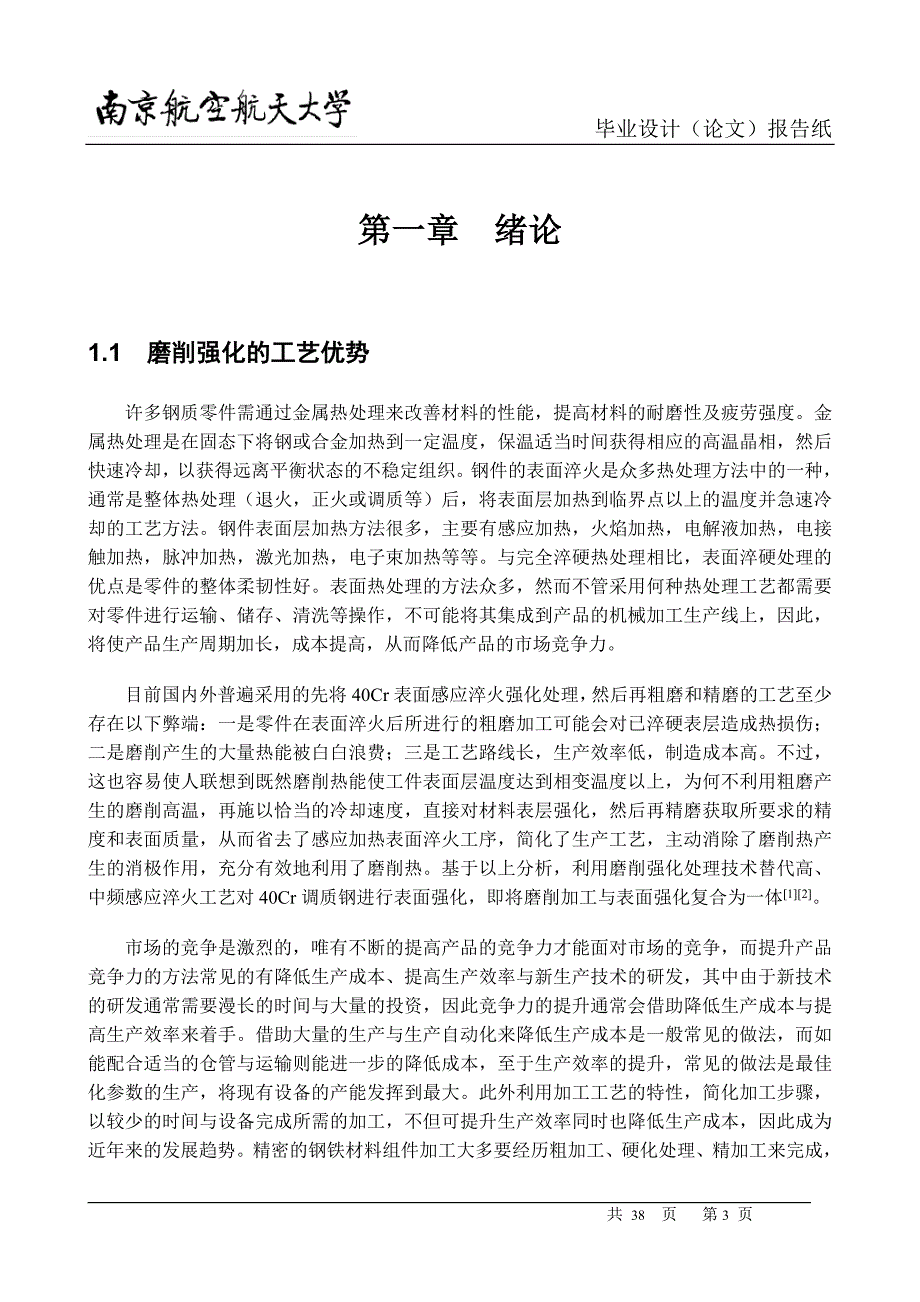 南京航空航天大学

毕业设计（论文）报告纸

第一章　绪论

1.1　磨削强化的工艺优势

许多钢质零件需通过金属热处理来改善材料的性能，提高材料的耐磨性及疲劳强度。金属热处理是在固态下将钢或合金加热到一定温度，保温适当时间获得相应的高温晶相，然后快速冷却，以获得远离平衡状态的不稳定组织。钢件的表面淬火是众多热处理方法中的一种，通常是整体热处理（退火，正火或调质等）后，将表面层加热到临界点以上的温度并急速冷却的工艺方法。钢件表面层加热方法很多，主要有感应加热，火焰加热，电解液加热，电接触加热，脉冲加热，激光加热，电子束加热等等。与完全淬硬热处理相比，表面淬硬处理的优点是零件的整体柔韧性好。表面热处理的方法众多，然而不管采用何种热处理工艺都需要对零件进行运输、储存、清洗等操作，不可能将其集成到产品的机械加工生产线上，因此，将使产品生产周期加长，成本提高，从而降低产品的市场竞争力。

目前国内外普遍采用的先将 40Cr 表面感应淬火强化处理，然后再粗磨和精磨的工艺至少存在以下弊端：一是零件在表面淬火后所进行的粗磨加工可能会对已淬硬表层造成热损伤；二是磨削产生的大量热能被白白浪费；三是工艺路线长，生产效率低，制造成本高。不过，这也容易使人联想到既然磨削热能使工件表面层温度达到相变温度以上，为何不利用粗磨产生的磨削高温，再施以恰当的冷却速度，直接对材料表层强化，然后再精磨获取所要求的精度和表面质量，从而省去了感应加热表面淬火工序，简化了生产工艺，主动消除了磨削热产生的消极作用，充分有效地利用了磨削热。基于以上分析，利用磨削强化处理技术替代高、中频感应淬火工艺对 40Cr 调质钢进行表面强化，即将磨削加工与表面强化复合为一体$^{[1][2]}$。

市场的竞争是激烈的，唯有不断的提高产品的竞争力才能面对市场的竞争，而提升产品竞争力的方法常见的有降低生产成本、提高生产效率与新生产技术的研发，其中由于新技术的研发通常需要漫长的时间与大量的投资，因此竞争力的提升通常会借助降低生产成本与提高生产效率来着手。借助大量的生产与生产自动化来降低生产成本是一般常见的做法，而如能配合适当的仓管与运输则能进一步的降低成本，至于生产效率的提升，常见的做法是最佳化参数的生产，将现有设备的产能发挥到最大。此外利用加工工艺的特性，简化加工步骤，以较少的时间与设备完成所需的加工，不但可提升生产效率同时也降低生产成本，因此成为近年来的发展趋势。精密的钢铁材料组件加工大多要经历粗加工、硬化处理、精加工来完成，

共 38 页　第 3 页